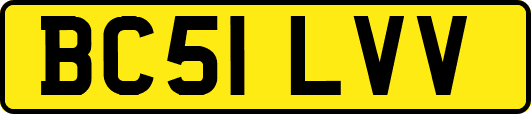 BC51 LVV